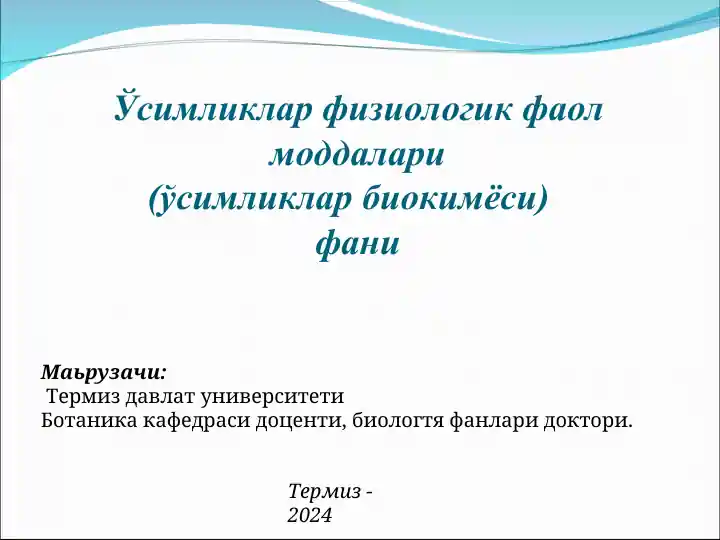 Ўсимликлар физиологик фаол моддалари
(ўсимликлар биокимёси)
фани

Маьрузачи:
Термиз давлат университети
Ботаника кафедраси доценти, биологтя фанлари доктори.

Термиз -
2024